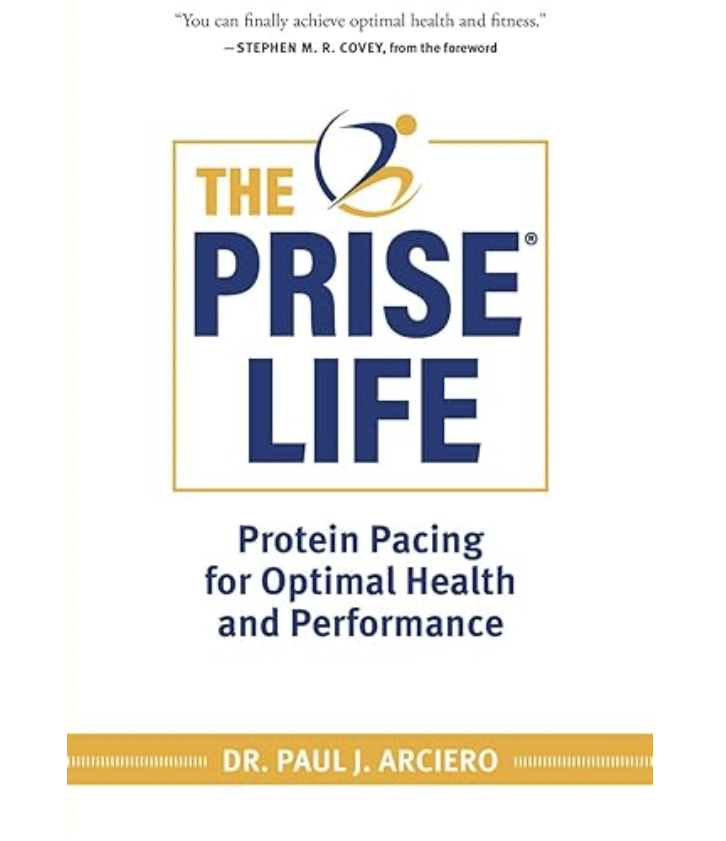 "You can finally achieve optimal health and fitness."
—STEPHEN M. R. COVEY, from the foreword

THE PRISE® LIFE

Protein Pacing for Optimal Health and Performance

DR. PAUL J. ARCIERO